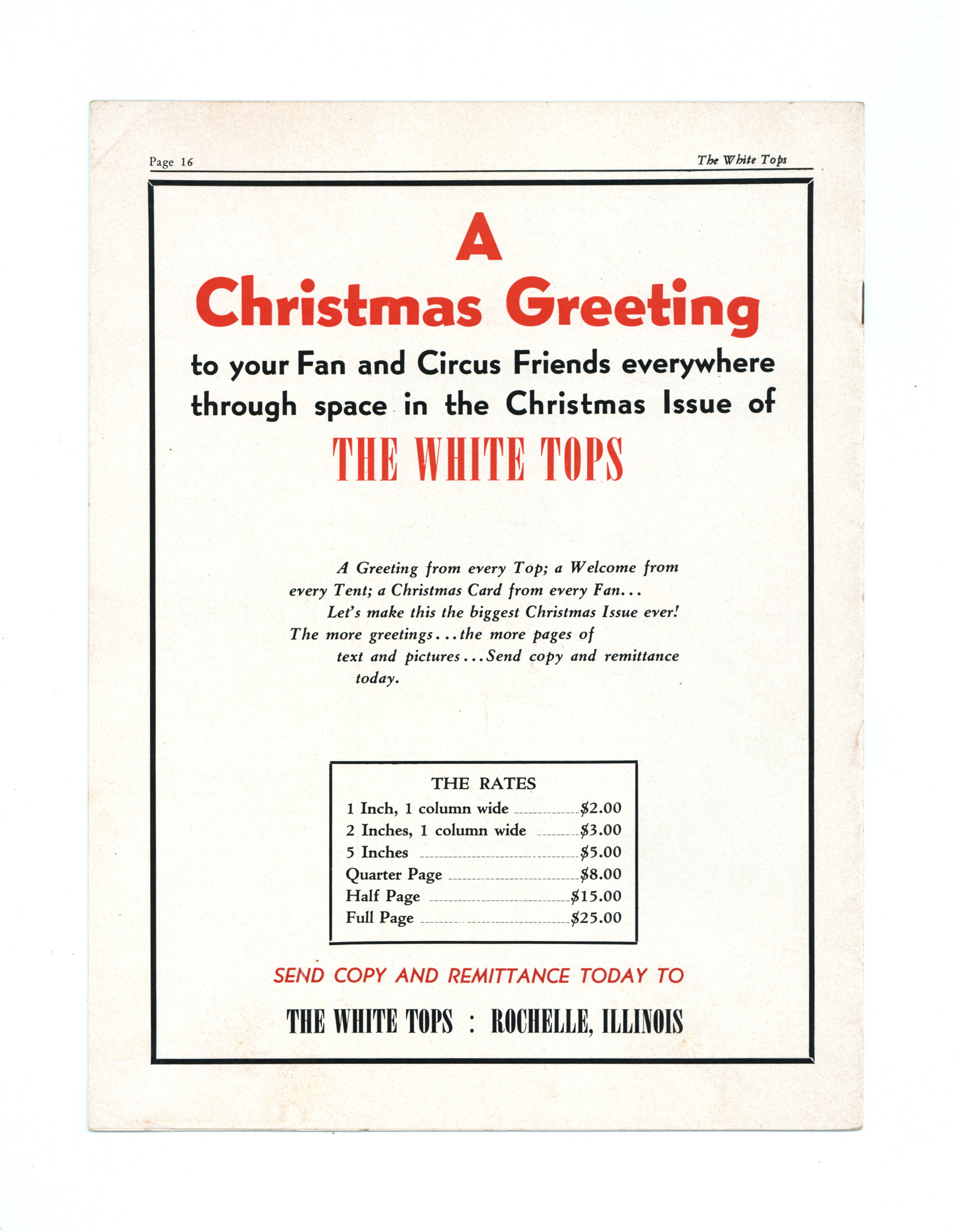 Page 16

The White Tops

A
Christmas Greeting

to your Fan and Circus Friends everywhere through space in the Christmas Issue of

THE WHITE TOPS

A Greeting from every Top; a Welcome from every Tent; a Christmas Card from every Fan... Let's make this the biggest Christmas Issue ever! The more greetings...the more pages of text and pictures...Send copy and remittance today.

THE RATES

| | |
|---|---|
| 1 Inch, 1 column wide | \$2.00 |
| 2 Inches, 1 column wide | \$3.00 |
| 5 Inches | \$5.00 |
| Quarter Page | \$8.00 |
| Half Page | \$15.00 |
| Full Page | \$25.00 |

SEND COPY AND REMITTANCE TODAY TO

THE WHITE TOPS : ROCHELLE, ILLINOIS